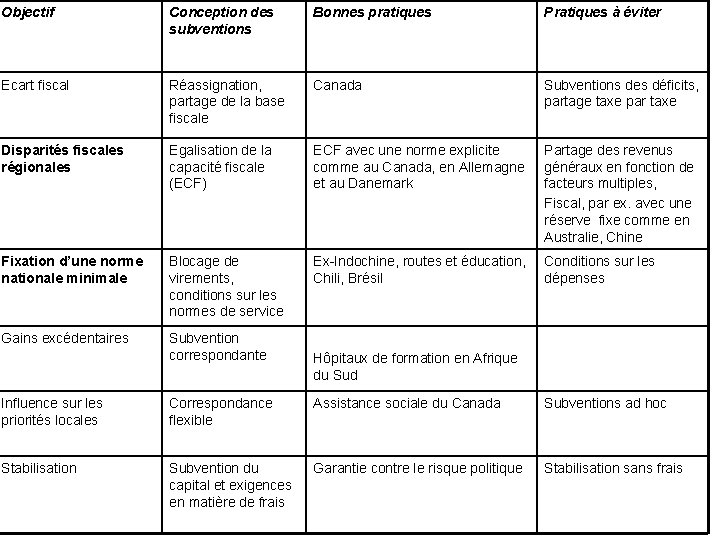 | Objectif | Conception des subventions | Bonnes pratiques | Pratiques à éviter |
|---|---|---|---|
| Ecart fiscal | Réassignation, partage de la base fiscale | Canada | Subventions des déficits, partage taxe par taxe |
| Disparités fiscales régionales | Egalisation de la capacité fiscale (ECF) | ECF avec une norme explicite comme au Canada, en Allemagne et au Danemark | Partage des revenus généraux en fonction de facteurs multiples, Fiscal, par ex. avec une réserve fixe comme en Australie, Chine |
| Fixation d'une norme nationale minimale | Blocage de virements, conditions sur les normes de service | Ex-Indochine, routes et éducation, Chili, Brésil | Conditions sur les dépenses |
| Gains excédentaires | Subvention correspondante | Hôpitaux de formation en Afrique du Sud | |
| Influence sur les priorités locales | Correspondance flexible | Assistance sociale du Canada | Subventions ad hoc |
| Stabilisation | Subvention du capital et exigences en matière de frais | Garantie contre le risque politique | Stabilisation sans frais |